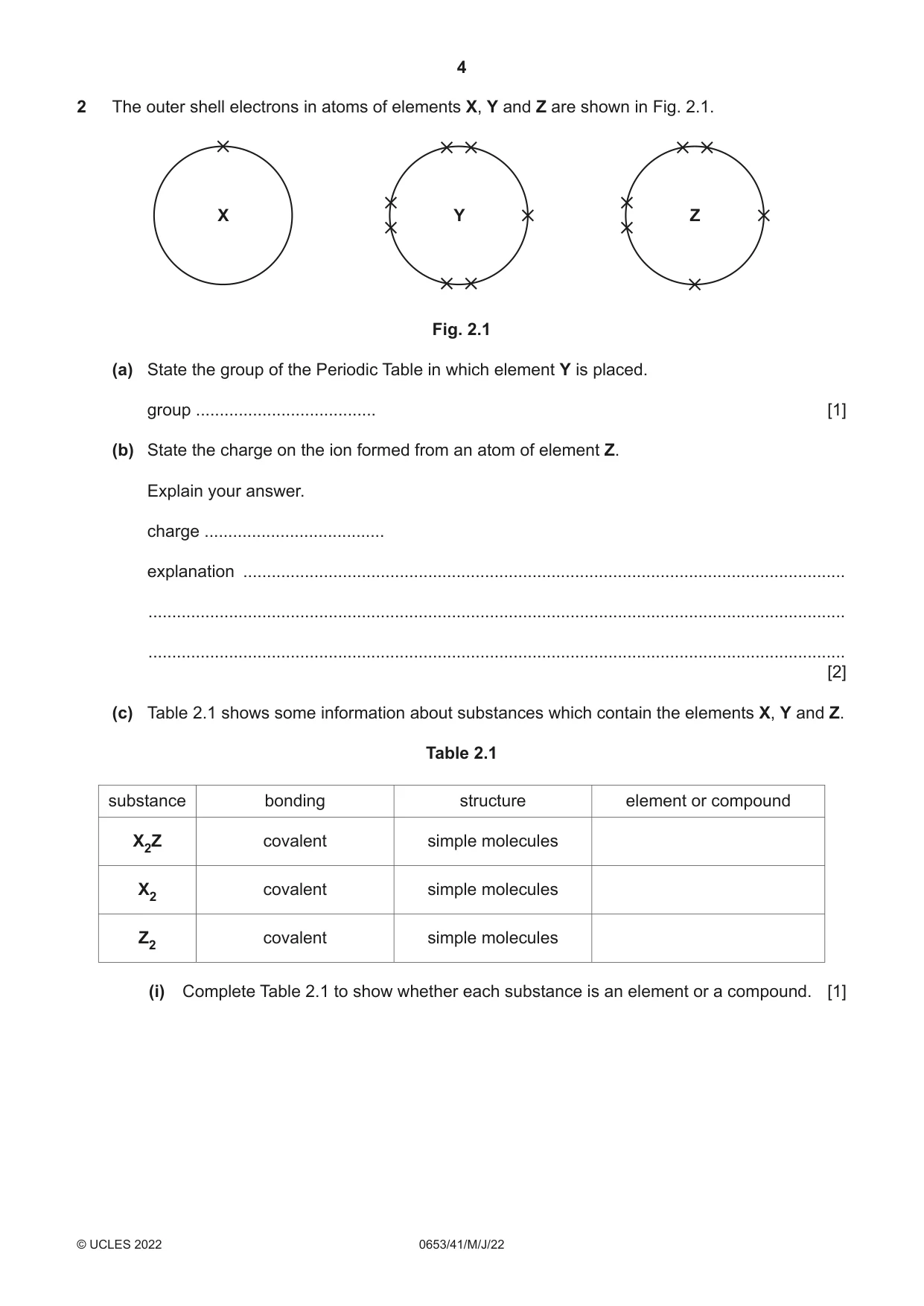 4

2 The outer shell electrons in atoms of elements X, Y and Z are shown in Fig. 2.1.

X

Y

Z

Fig. 2.1

(a) State the group of the Periodic Table in which element Y is placed.

group ____ [1]

(b) State the charge on the ion formed from an atom of element Z.

Explain your answer.

charge ____

explanation ____

____

____ [2]

(c) Table 2.1 shows some information about substances which contain the elements X, Y and Z.

Table 2.1

| substance | bonding | structure | element or compound |
|---|---|---|---|
| $X_2Z$ | covalent | simple molecules | |
| $X_2$ | covalent | simple molecules | |
| $Z_2$ | covalent | simple molecules | |

(i) Complete Table 2.1 to show whether each substance is an element or a compound. [1]

© UCLES 2022 0653/41/M/J/22